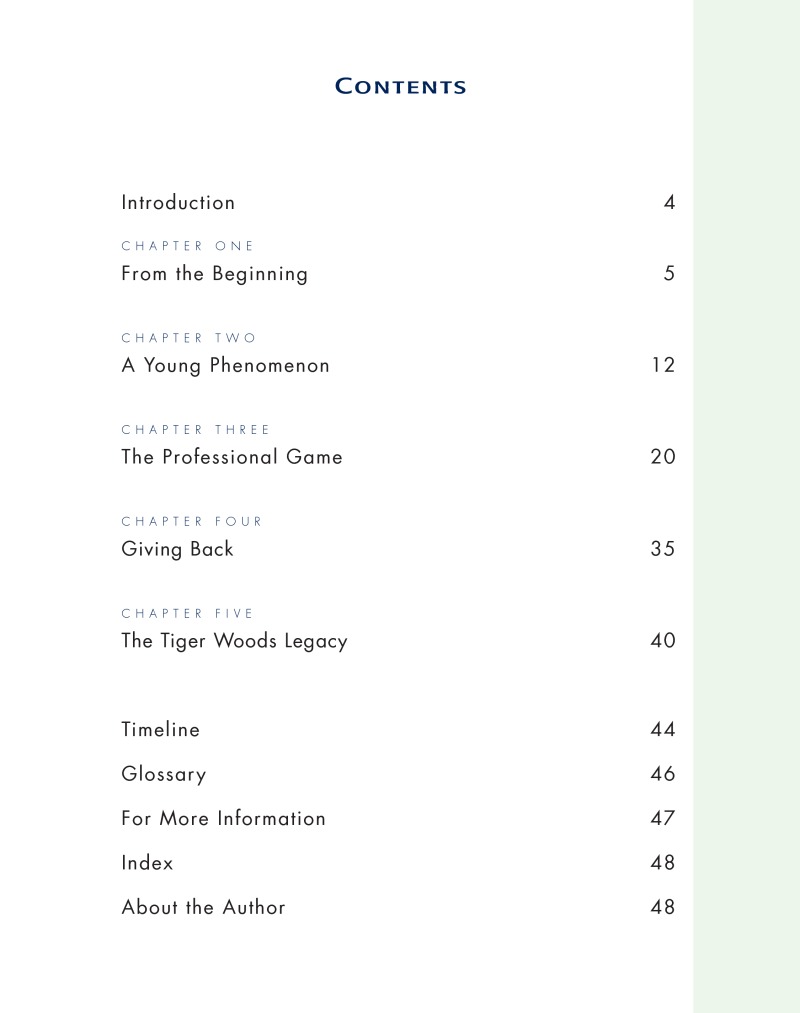 CONTENTS

Introduction 4

CHAPTER ONE
From the Beginning 5

CHAPTER TWO
A Young Phenomenon 12

CHAPTER THREE
The Professional Game 20

CHAPTER FOUR
Giving Back 35

CHAPTER FIVE
The Tiger Woods Legacy 40

Timeline 44

Glossary 46

For More Information 47

Index 48

About the Author 48